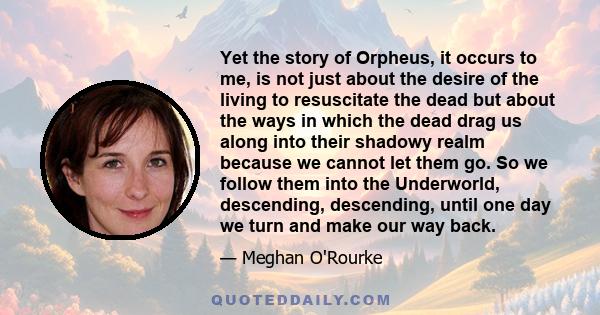 Yet the story of Orpheus, it occurs to me, is not just about the desire of the living to resuscitate the dead but about the ways in which the dead drag us along into their shadowy realm because we cannot let them go. So we follow them into the Underworld, descending, descending, until one day we turn and make our way back.

— Meghan O'Rourke

QUOTEDDAILY.COM